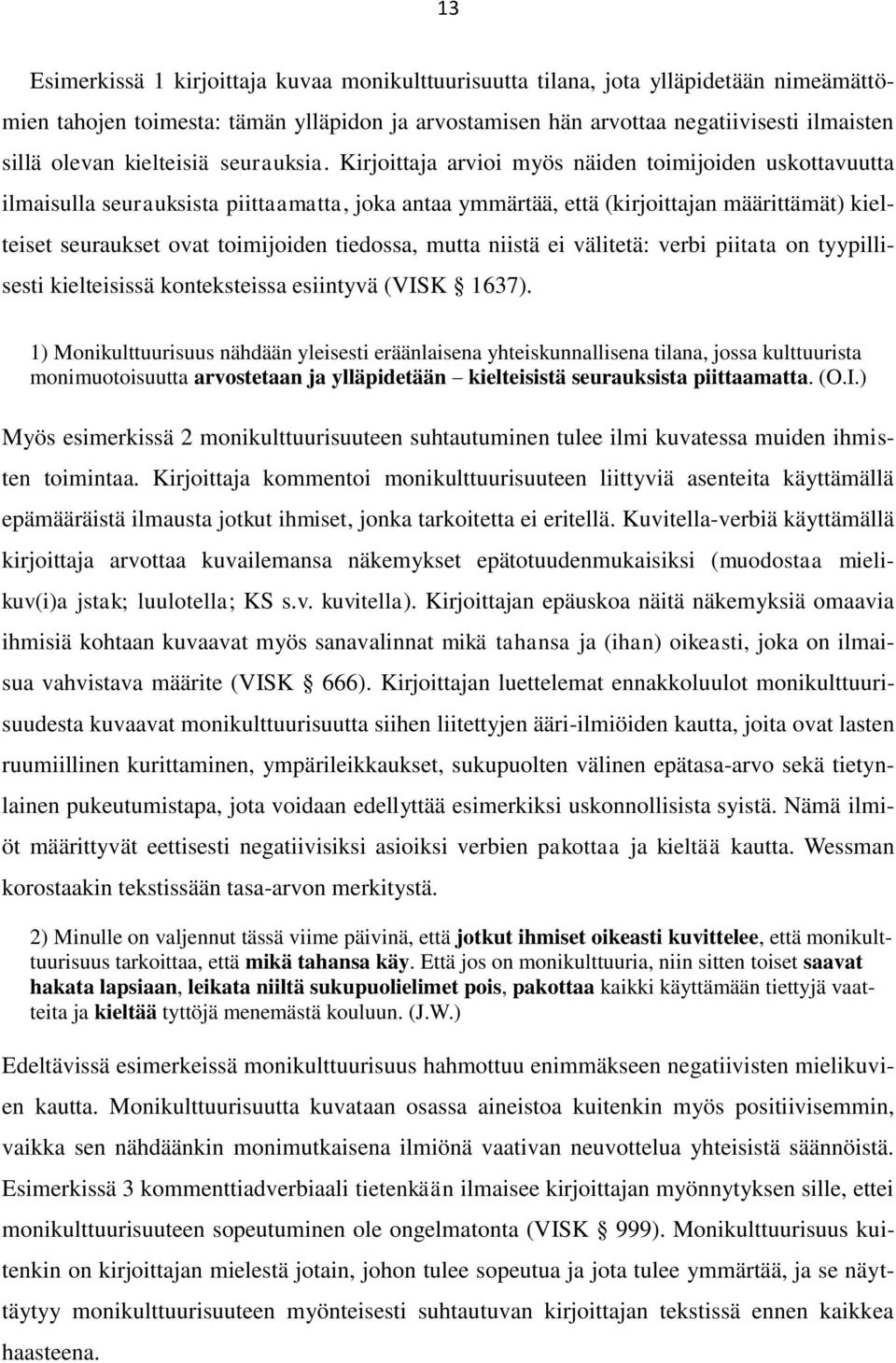 13

Esimerkissä 1 kirjoittaja kuvaa monikulttuurisuutta tilana, jota ylläpidetään nimeämättömien tahojen toimesta: tämän ylläpidon ja arvostamisen hän arvottaa negatiivisesti ilmaisten sillä olevan kielteisiä seurauksia. Kirjoittaja arvioi myös näiden toimijoiden uskottavuutta ilmaisulla seurauksista piittaamatta, joka antaa ymmärtää, että (kirjoittajan määrittämät) kielteiset seuraukset ovat toimijoiden tiedossa, mutta niistä ei välitetä: verbi piitata on tyypillisesti kielteisissä konteksteissa esiintyvä (VISK § 1637).

1) Monikulttuurisuus nähdään yleisesti eräänlaisena yhteiskunnallisena tilana, jossa kulttuurista monimuotoisuutta arvostetaan ja ylläpidetään – kielteisistä seurauksista piittaamatta. (O.I.)

Myös esimerkissä 2 monikulttuurisuuteen suhtautuminen tulee ilmi kuvatessa muiden ihmisten toimintaa. Kirjoittaja kommentoi monikulttuurisuuteen liittyviä asenteita käyttämällä epämääräistä ilmausta jotkut ihmiset, jonka tarkoitetta ei eritellä. Kuvitella-verbiä käyttämällä kirjoittaja arvottaa kuvailemansa näkemykset epätotuudenmukaisiksi (muodostaa mielikuv(i)a jstak; luulotella; KS s.v. kuvitella). Kirjoittajan epäuskoa näitä näkemyksiä omaavia ihmisiä kohtaan kuvaavat myös sanavalinnat mikä tahansa ja (ihan) oikeasti, joka on ilmaisua vahvistava määrite (VISK § 666). Kirjoittajan luettelemat ennakkoluulot monikulttuurisuudesta kuvaavat monikulttuurisuutta siihen liitettyjen ääri-ilmiöiden kautta, joita ovat lasten ruumiillinen kurittaminen, ympärileikkaukset, sukupuolten välinen epätasa-arvo sekä tietynlainen pukeutumistapa, jota voidaan edellyttää esimerkiksi uskonnollisista syistä. Nämä ilmiöt määrittyvät eettisesti negatiivisiksi asioiksi verbien pakottaa ja kieltää kautta. Wessman korostaakin tekstissään tasa-arvon merkitystä.

2) Minulle on valjennut tässä viime päivinä, että jotkut ihmiset oikeasti kuvittelee, että monikulttuurisuus tarkoittaa, että mikä tahansa käy. Että jos on monikulttuuria, niin sitten toiset saavat hakata lapsiaan, leikata niiltä sukupuolielimet pois, pakottaa kaikki käyttämään tiettyjä vaatteita ja kieltää tyttöjä menemästä kouluun. (J.W.)

Edeltävissä esimerkeissä monikulttuurisuus hahmottuu enimmäkseen negatiivisten mielikuvien kautta. Monikulttuurisuutta kuvataan osassa aineistoa kuitenkin myös positiivisemmin, vaikka sen nähdäänkin monimutkaisena ilmiönä vaativan neuvottelua yhteisistä säännöistä. Esimerkissä 3 kommenttiadverbiaali tietenkään ilmaisee kirjoittajan myönnytyksen sille, ettei monikulttuurisuuden sopeutuminen ole ongelmatonta (VISK § 999). Monikulttuurisuus kuitenkin on kirjoittajan mielestä jotain, johon tulee sopeutua ja jota tulee ymmärtää, ja se näyttäytyy monikulttuurisuuteen myönteisesti suhtautuvan kirjoittajan tekstissä ennen kaikkea haasteena.